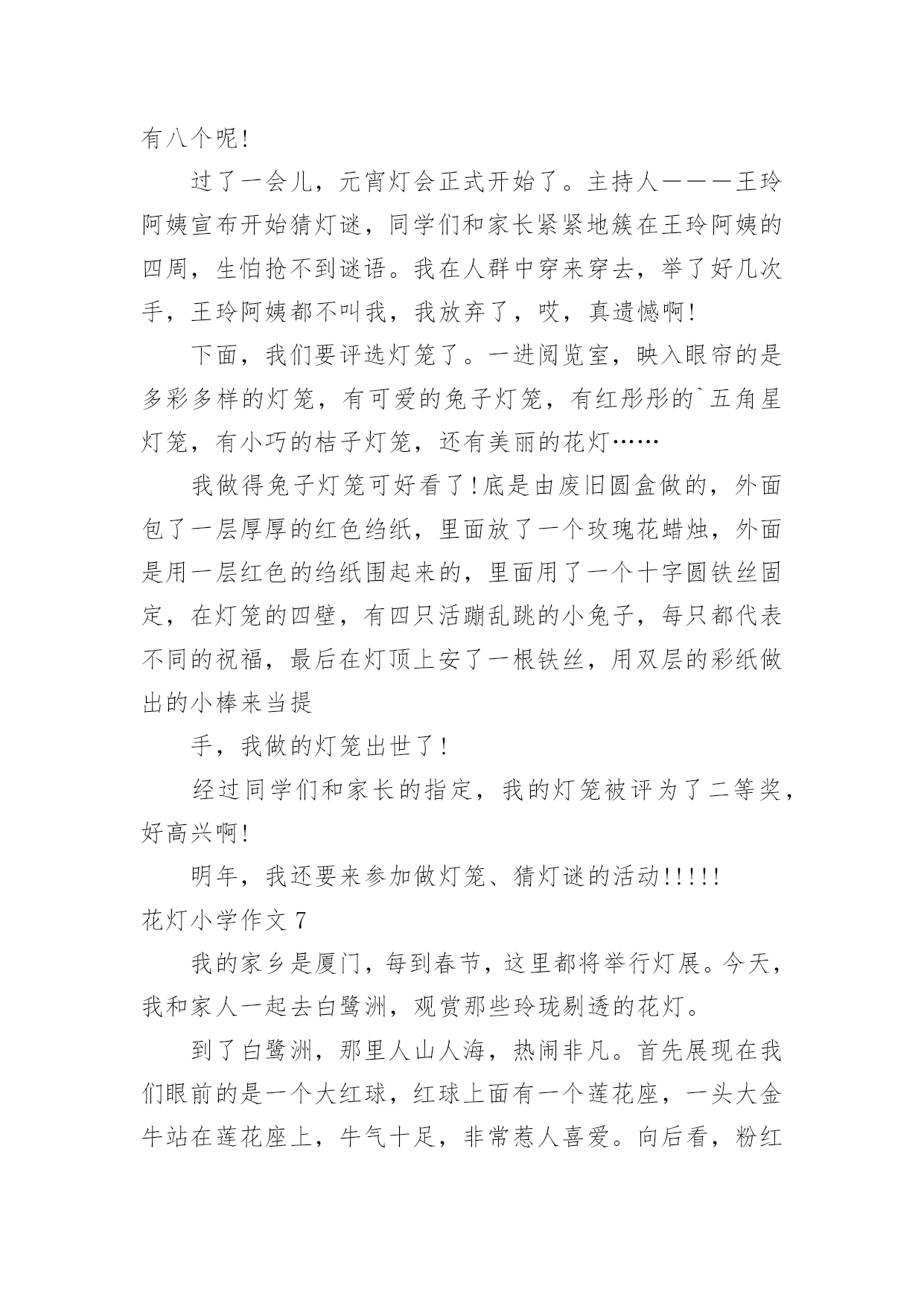 有八个呢!

过了一会儿，元宵灯会正式开始了。主持人———王玲阿姨宣布开始猜灯谜，同学们和家长紧紧地簇在王玲阿姨的四周，生怕抢不到谜语。我在人群中穿来穿去，举了好几次手，王玲阿姨都不叫我，我放弃了，哎，真遗憾啊!

下面，我们要评选灯笼了。一进阅览室，映入眼帘的是多彩多样的灯笼，有可爱的兔子灯笼，有红彤彤的`五角星灯笼，有小巧的桔子灯笼，还有美丽的花灯……

我做得兔子灯笼可好看了!底是由废旧圆盒做的，外面包了一层厚厚的红色绉纸，里面放了一个玫瑰花蜡烛，外面是用一层红色的绉纸围起来的，里面用了一个十字圆铁丝固定，在灯笼的四壁，有四只活蹦乱跳的小兔子，每只都代表不同的祝福，最后在灯顶上安了一根铁丝，用双层的彩纸做出的小棒来当提

手，我做的灯笼出世了!

经过同学们和家长的指定，我的灯笼被评为了二等奖，好高兴啊!

明年，我还要来参加做灯笼、猜灯谜的活动!!!!!

花灯小学作文 7

我的家乡是厦门，每到春节，这里都将举行灯展。今天，我和家人一起去白鹭洲，观赏那些玲珑剔透的花灯。

到了白鹭洲，那里人山人海，热闹非凡。首先展现在我们眼前的是一个大红球，红球上面有一个莲花座，一头大金牛站在莲花座上，牛气十足，非常惹人喜爱。向后看，粉红